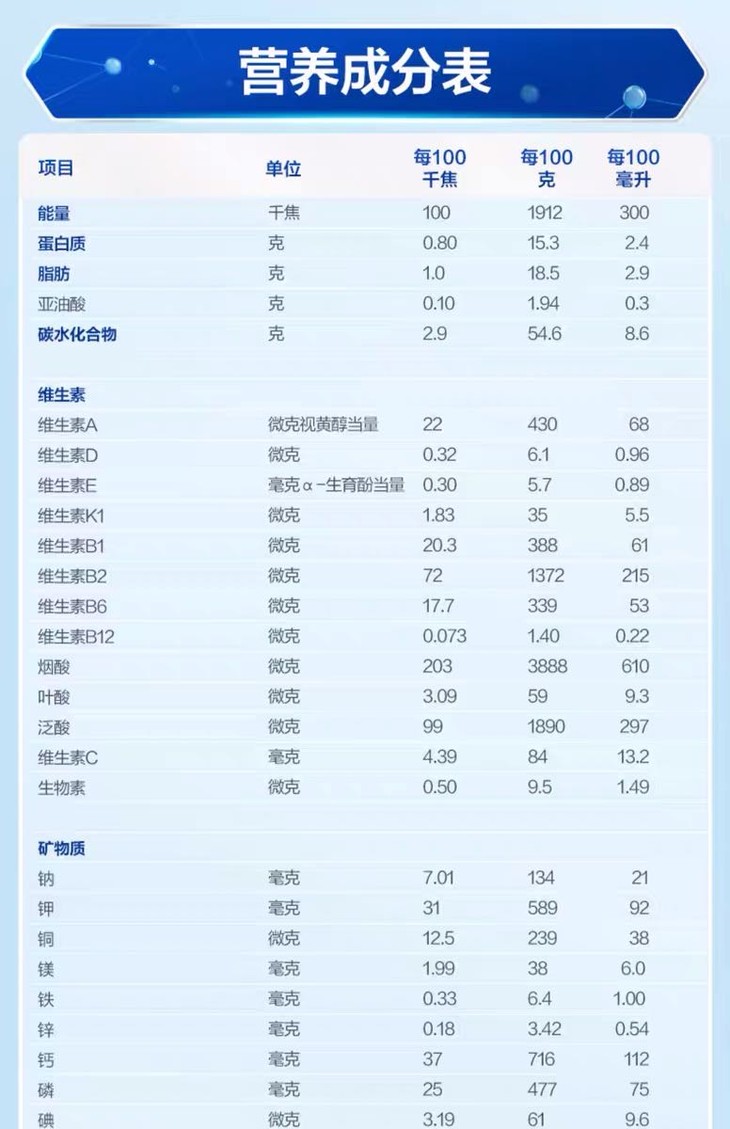 营养成分表

| 项目 | 单位 | 每100千焦 | 每100克 | 每100毫升 |
|---|---|---|---|---|
| 能量 | 千焦 | 100 | 1912 | 300 |
| 蛋白质 | 克 | 0.80 | 15.3 | 2.4 |
| 脂肪 | 克 | 1.0 | 18.5 | 2.9 |
| 亚油酸 | 克 | 0.10 | 1.94 | 0.3 |
| 碳水化合物 | 克 | 2.9 | 54.6 | 8.6 |
| 维生素 | | | | |
| 维生素A | 微克视黄醇当量 | 22 | 430 | 68 |
| 维生素D | 微克 | 0.32 | 6.1 | 0.96 |
| 维生素E | 毫克α-生育酚当量 | 0.30 | 5.7 | 0.89 |
| 维生素K1 | 微克 | 1.83 | 35 | 5.5 |
| 维生素B1 | 微克 | 20.3 | 388 | 61 |
| 维生素B2 | 微克 | 72 | 1372 | 215 |
| 维生素B6 | 微克 | 17.7 | 339 | 53 |
| 维生素B12 | 微克 | 0.073 | 1.40 | 0.22 |
| 烟酸 | 微克 | 203 | 3888 | 610 |
| 叶酸 | 微克 | 3.09 | 59 | 9.3 |
| 泛酸 | 微克 | 99 | 1890 | 297 |
| 维生素C | 毫克 | 4.39 | 84 | 13.2 |
| 生物素 | 微克 | 0.50 | 9.5 | 1.49 |
| 矿物质 | | | | |
| 钠 | 毫克 | 7.01 | 134 | 21 |
| 钾 | 毫克 | 31 | 589 | 92 |
| 铜 | 微克 | 12.5 | 239 | 38 |
| 镁 | 毫克 | 1.99 | 38 | 6.0 |
| 铁 | 毫克 | 0.33 | 6.4 | 1.00 |
| 锌 | 毫克 | 0.18 | 3.42 | 0.54 |
| 钙 | 毫克 | 37 | 716 | 112 |
| 磷 | 毫克 | 25 | 477 | 75 |
| 碘 | 微克 | 3.19 | 61 | 9.6 |